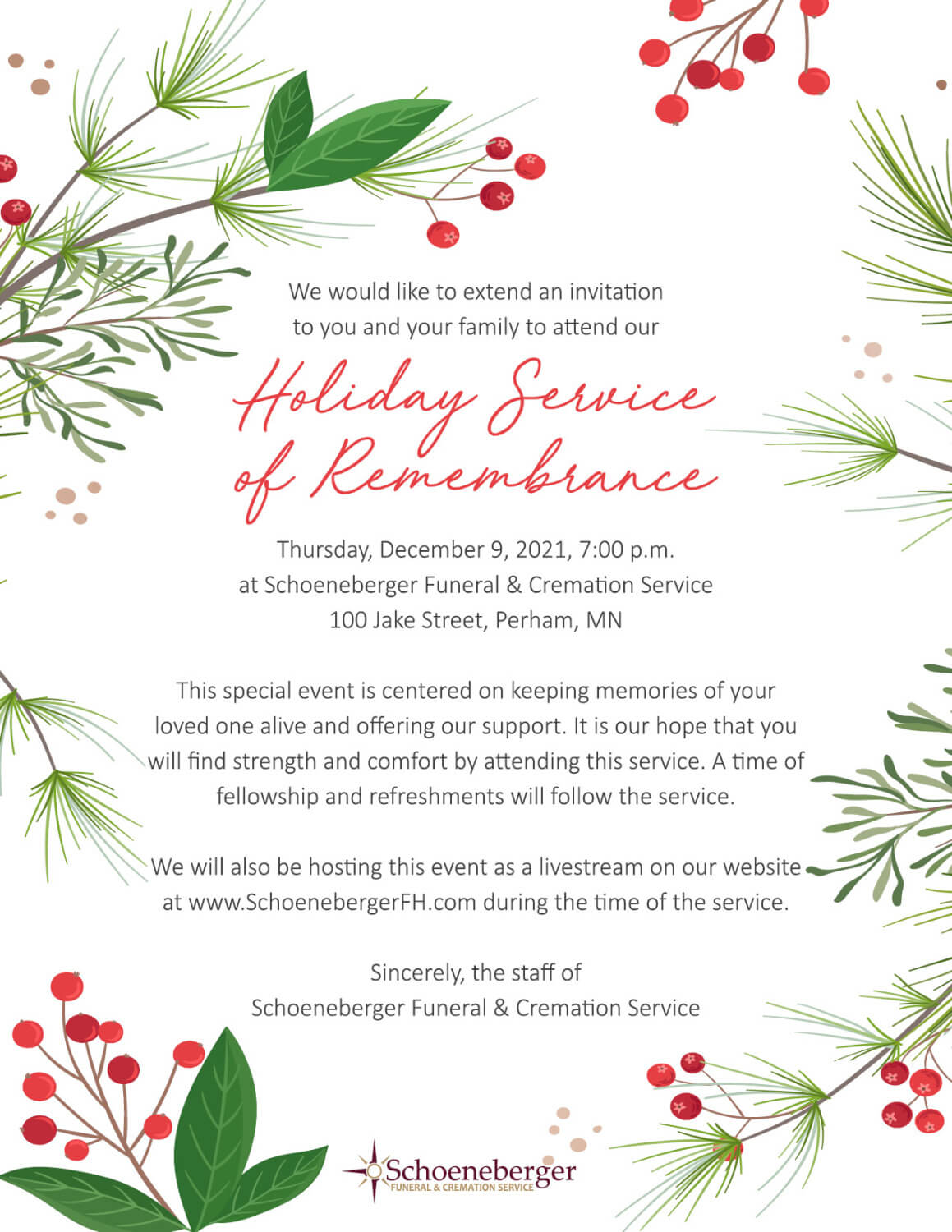 We would like to extend an invitation to you and your family to attend our

Holiday Service of Remembrance

Thursday, December 9, 2021, 7:00 p.m.
at Schoeneberger Funeral & Cremation Service
100 Jake Street, Perham, MN

This special event is centered on keeping memories of your loved one alive and offering our support. It is our hope that you will find strength and comfort by attending this service. A time of fellowship and refreshments will follow the service.

We will also be hosting this event as a livestream on our website at www.SchoenebergerFH.com during the time of the service.

Sincerely, the staff of
Schoeneberger Funeral & Cremation Service

Schoeneberger
FUNERAL & CREMATION SERVICE